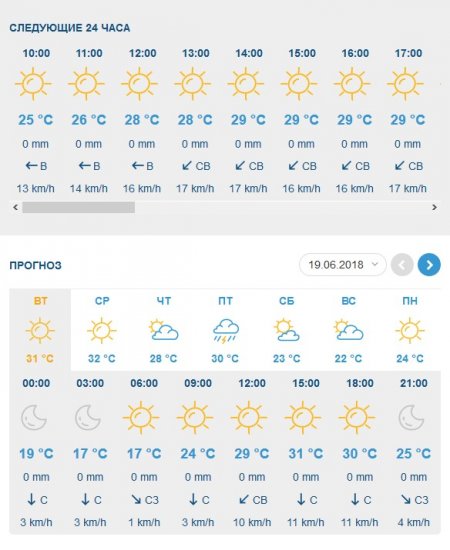 СЛЕДУЮЩИЕ 24 ЧАСА

| 10:00 | 11:00 | 12:00 | 13:00 | 14:00 | 15:00 | 16:00 | 17:00 |
|---|---|---|---|---|---|---|---|
| 25 °C | 26 °C | 28 °C | 28 °C | 29 °C | 29 °C | 29 °C | 29 °C |
| 0 mm | 0 mm | 0 mm | 0 mm | 0 mm | 0 mm | 0 mm | 0 mm |
| ← В | ← В | ← В | ↙ СВ | ↙ СВ | ↙ СВ | ↙ СВ | ↙ СВ |
| 13 km/h | 14 km/h | 16 km/h | 17 km/h | 17 km/h | 16 km/h | 16 km/h | 17 km/h |

ПРОГНОЗ

19.06.2018

| ВТ | СР | ЧТ | ПТ | СБ | ВС | ПН |
|---|---|---|---|---|---|---|
| 31 °C | 32 °C | 28 °C | 30 °C | 23 °C | 22 °C | 24 °C |

| 00:00 | 03:00 | 06:00 | 09:00 | 12:00 | 15:00 | 18:00 | 21:00 |
|---|---|---|---|---|---|---|---|
| 19 °C | 17 °C | 17 °C | 24 °C | 29 °C | 31 °C | 30 °C | 25 °C |
| 0 mm | 0 mm | 0 mm | 0 mm | 0 mm | 0 mm | 0 mm | 0 mm |
| ↓ С | ↓ С | ↘ СЗ | ↓ С | ↙ СВ | ↓ С | ↓ С | ↘ СЗ |
| 3 km/h | 3 km/h | 1 km/h | 3 km/h | 10 km/h | 11 km/h | 11 km/h | 4 km/h |